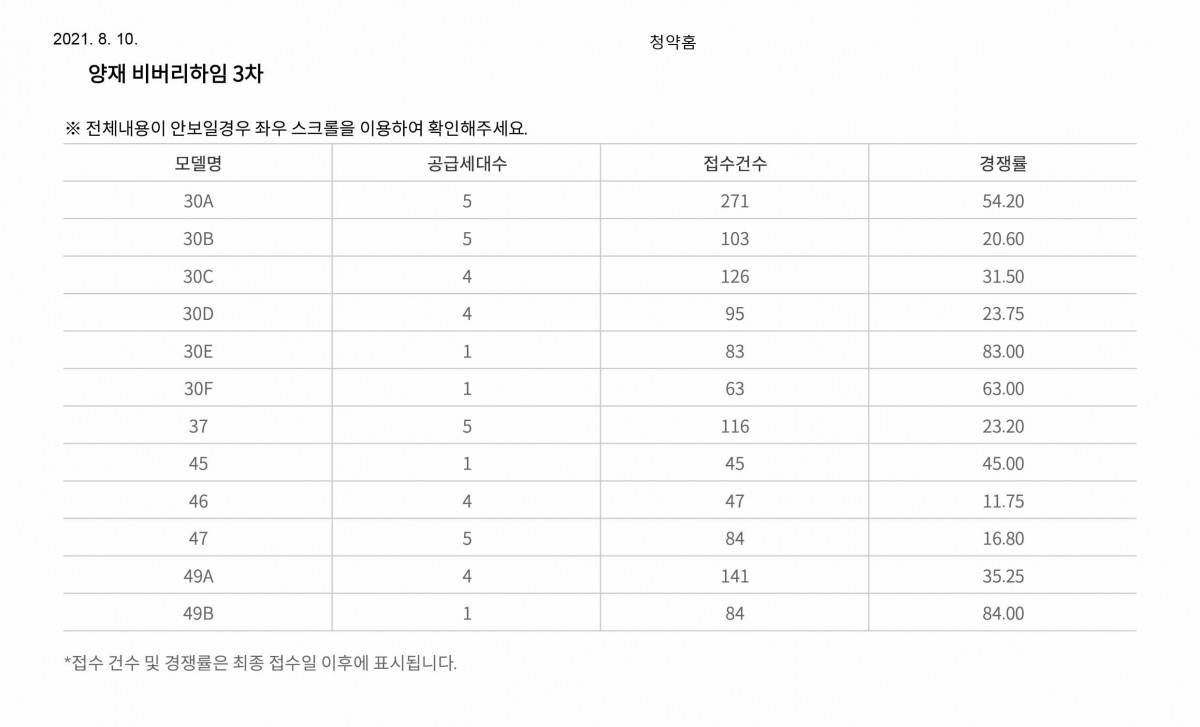 2021. 8. 10.

청약홈

양재 비버리하임 3차

※ 전체내용이 안보일경우 좌우 스크롤을 이용하여 확인해주세요.

| 모델명 | 공급세대수 | 접수건수 | 경쟁률 |
|---|---|---|---|
| 30A | 5 | 271 | 54.20 |
| 30B | 5 | 103 | 20.60 |
| 30C | 4 | 126 | 31.50 |
| 30D | 4 | 95 | 23.75 |
| 30E | 1 | 83 | 83.00 |
| 30F | 1 | 63 | 63.00 |
| 37 | 5 | 116 | 23.20 |
| 45 | 1 | 45 | 45.00 |
| 46 | 4 | 47 | 11.75 |
| 47 | 5 | 84 | 16.80 |
| 49A | 4 | 141 | 35.25 |
| 49B | 1 | 84 | 84.00 |

*접수 건수 및 경쟁률은 최종 접수일 이후에 표시됩니다.